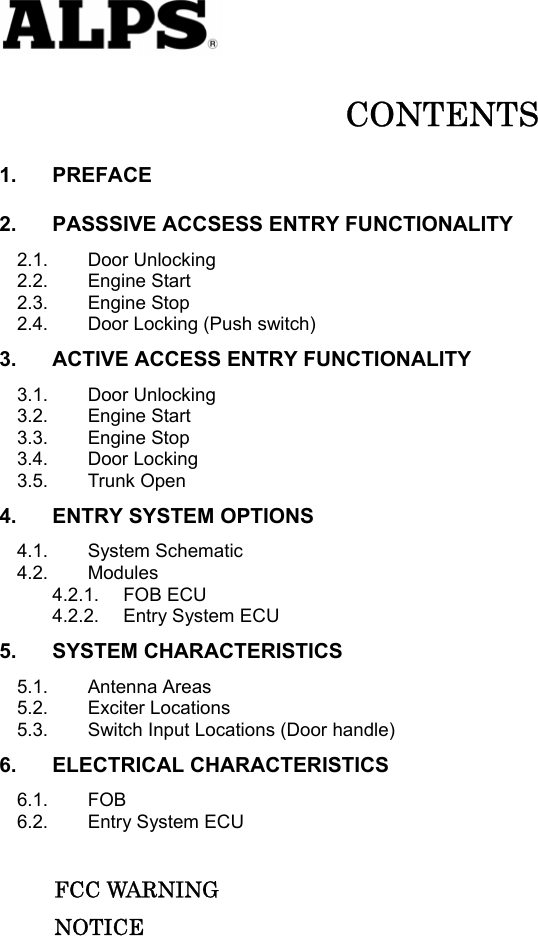 ALPS®

CONTENTS

1. PREFACE

2. PASSSIVE ACCSESS ENTRY FUNCTIONALITY

2.1. Door Unlocking
2.2. Engine Start
2.3. Engine Stop
2.4. Door Locking (Push switch)

3. ACTIVE ACCESS ENTRY FUNCTIONALITY

3.1. Door Unlocking
3.2. Engine Start
3.3. Engine Stop
3.4. Door Locking
3.5. Trunk Open

4. ENTRY SYSTEM OPTIONS

4.1. System Schematic
4.2. Modules
4.2.1. FOB ECU
4.2.2. Entry System ECU

5. SYSTEM CHARACTERISTICS

5.1. Antenna Areas
5.2. Exciter Locations
5.3. Switch Input Locations (Door handle)

6. ELECTRICAL CHARACTERISTICS

6.1. FOB
6.2. Entry System ECU

FCC WARNING

NOTICE